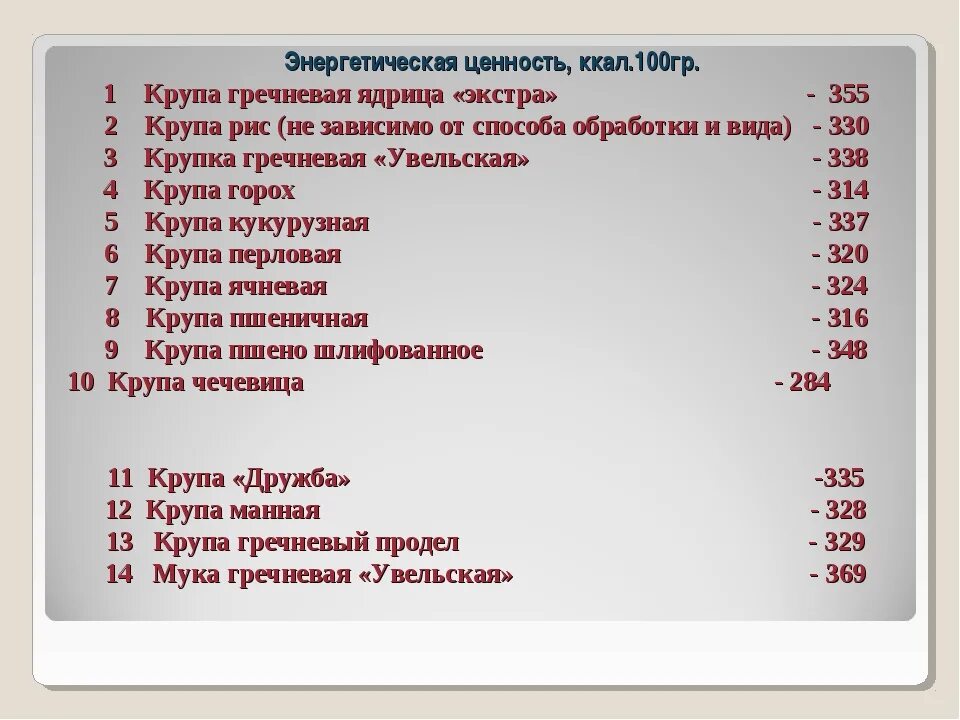 Энергетическая ценность, ккал.100гр.

1 Крупа гречневая ядрица «экстра» - 355
2 Крупа рис (не зависимо от способа обработки и вида) - 330
3 Крупка гречневая «Увельская» - 338
4 Крупа горох - 314
5 Крупа кукурузная - 337
6 Крупа перловая - 320
7 Крупа ячневая - 324
8 Крупа пшеничная - 316
9 Крупа пшено шлифованное - 348
10 Крупа чечевица - 284

11 Крупа «Дружба» -335
12 Крупа манная - 328
13 Крупа гречневый продел - 329
14 Мука гречневая «Увельская» - 369